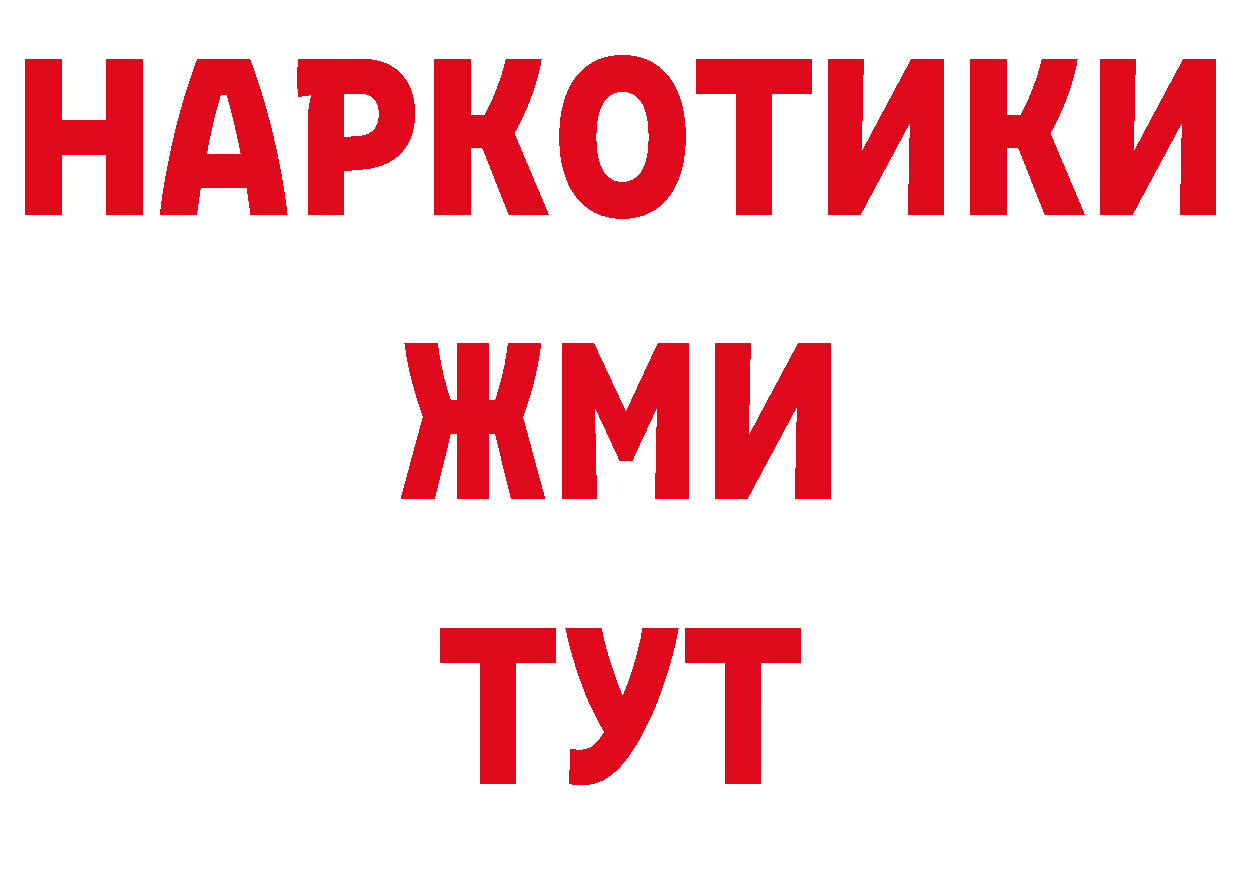 НАРКОТИКИ
ЖМИ
ТУТ